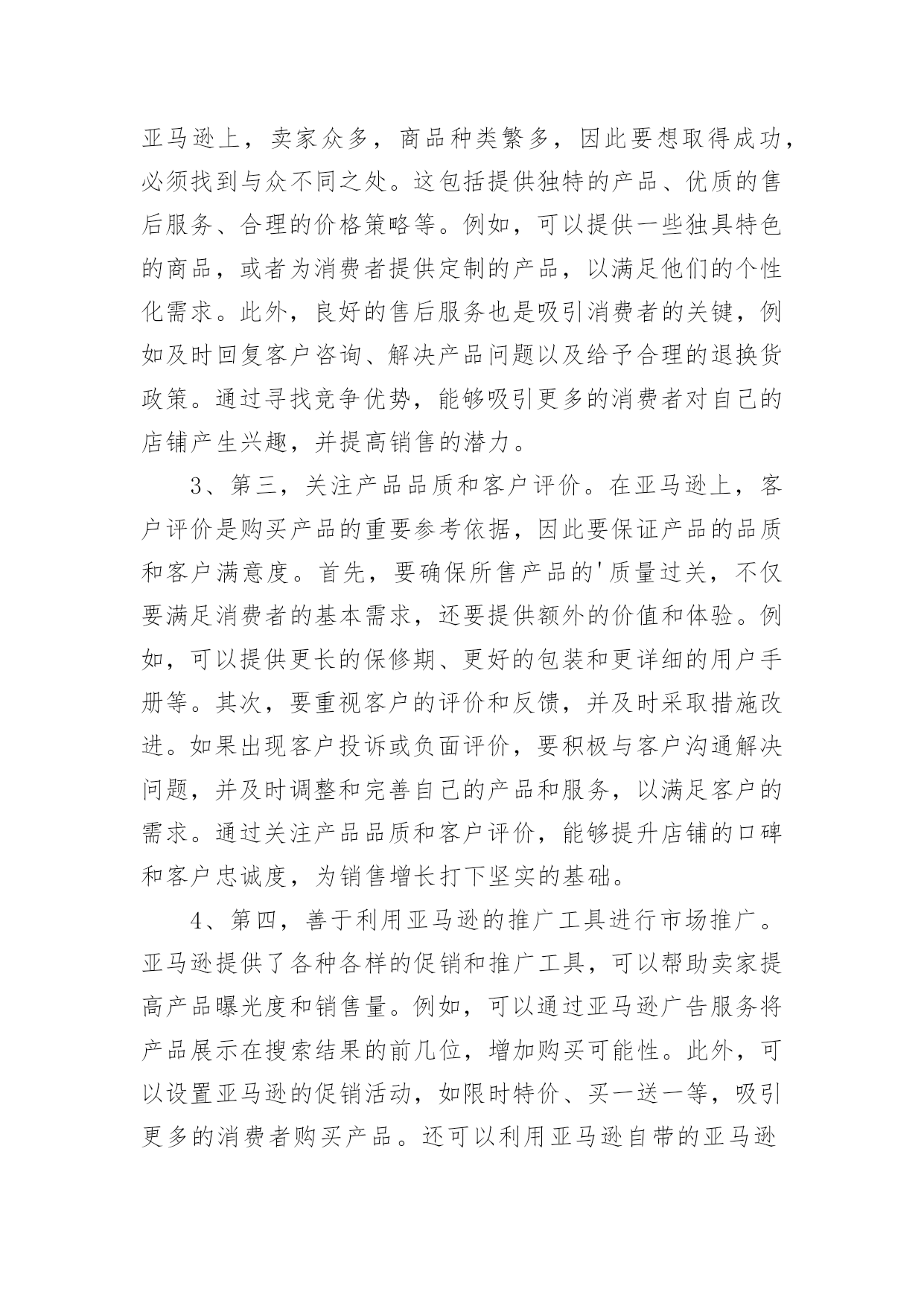 亚马逊上，卖家众多，商品种类繁多，因此要想取得成功，必须找到与众不同之处。这包括提供独特的产品、优质的售后服务、合理的价格策略等。例如，可以提供一些独具特色的商品，或者为消费者提供定制的产品，以满足他们的个性化需求。此外，良好的售后服务也是吸引消费者的关键，例如及时回复客户咨询、解决产品问题以及给予合理的退换货政策。通过寻找竞争优势，能够吸引更多的消费者对自己的店铺产生兴趣，并提高销售的潜力。

3、第三，关注产品品质和客户评价。在亚马逊上，客户评价是购买产品的重要参考依据，因此要保证产品的品质和客户满意度。首先，要确保所售产品的'质量过关，不仅要满足消费者的基本需求，还要提供额外的价值和体验。例如，可以提供更长的保修期、更好的包装和更详细的用户手册等。其次，要重视客户的评价和反馈，并及时采取措施改进。如果出现客户投诉或负面评价，要积极与客户沟通解决问题，并及时调整和完善自己的产品和服务，以满足客户的需求。通过关注产品品质和客户评价，能够提升店铺的口碑和客户忠诚度，为销售增长打下坚实的基础。

4、第四，善于利用亚马逊的推广工具进行市场推广。亚马逊提供了各种各样的促销和推广工具，可以帮助卖家提高产品曝光度和销售量。例如，可以通过亚马逊广告服务将产品展示在搜索结果的前几位，增加购买可能性。此外，可以设置亚马逊的促销活动，如限时特价、买一送一等，吸引更多的消费者购买产品。还可以利用亚马逊自带的亚马逊